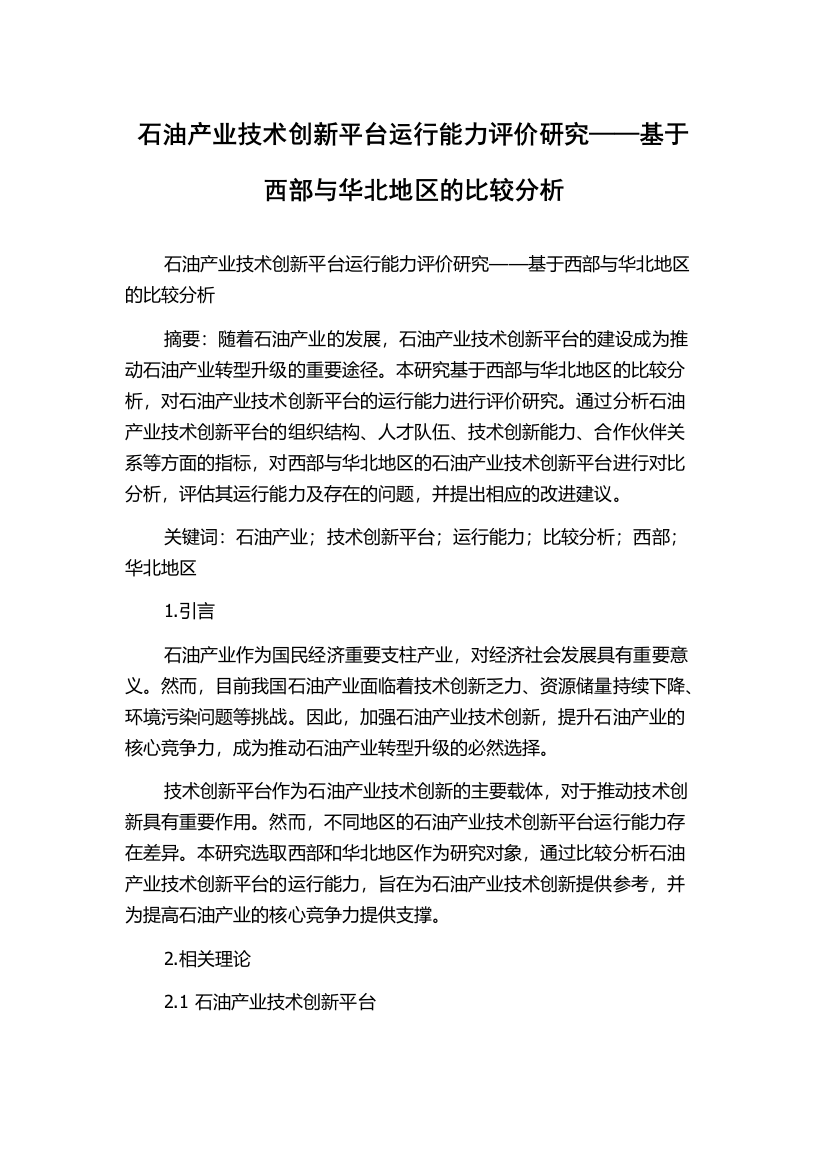 石油产业技术创新平台运行能力评价研究——基于西部与华北地区的比较分析

石油产业技术创新平台运行能力评价研究——基于西部与华北地区的比较分析

摘要：随着石油产业的发展，石油产业技术创新平台的建设成为推动石油产业转型升级的重要途径。本研究基于西部与华北地区的比较分析，对石油产业技术创新平台的运行能力进行评价研究。通过分析石油产业技术创新平台的组织结构、人才队伍、技术创新能力、合作伙伴关系等方面的指标，对西部与华北地区的石油产业技术创新平台进行对比分析，评估其运行能力及存在的问题，并提出相应的改进建议。

关键词：石油产业；技术创新平台；运行能力；比较分析；西部；华北地区

1.引言

石油产业作为国民经济重要支柱产业，对经济社会发展具有重要意义。然而，目前我国石油产业面临着技术创新乏力、资源储量持续下降、环境污染问题等挑战。因此，加强石油产业技术创新，提升石油产业的核心竞争力，成为推动石油产业转型升级的必然选择。

技术创新平台作为石油产业技术创新的主要载体，对于推动技术创新具有重要作用。然而，不同地区的石油产业技术创新平台运行能力存在差异。本研究选取西部和华北地区作为研究对象，通过比较分析石油产业技术创新平台的运行能力，旨在为石油产业技术创新提供参考，并为提高石油产业的核心竞争力提供支撑。

2.相关理论

2.1 石油产业技术创新平台